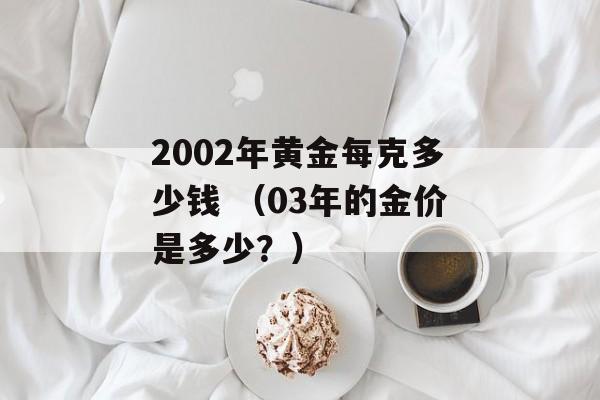 2002年黄金每克多少钱 （03年的金价是多少？）